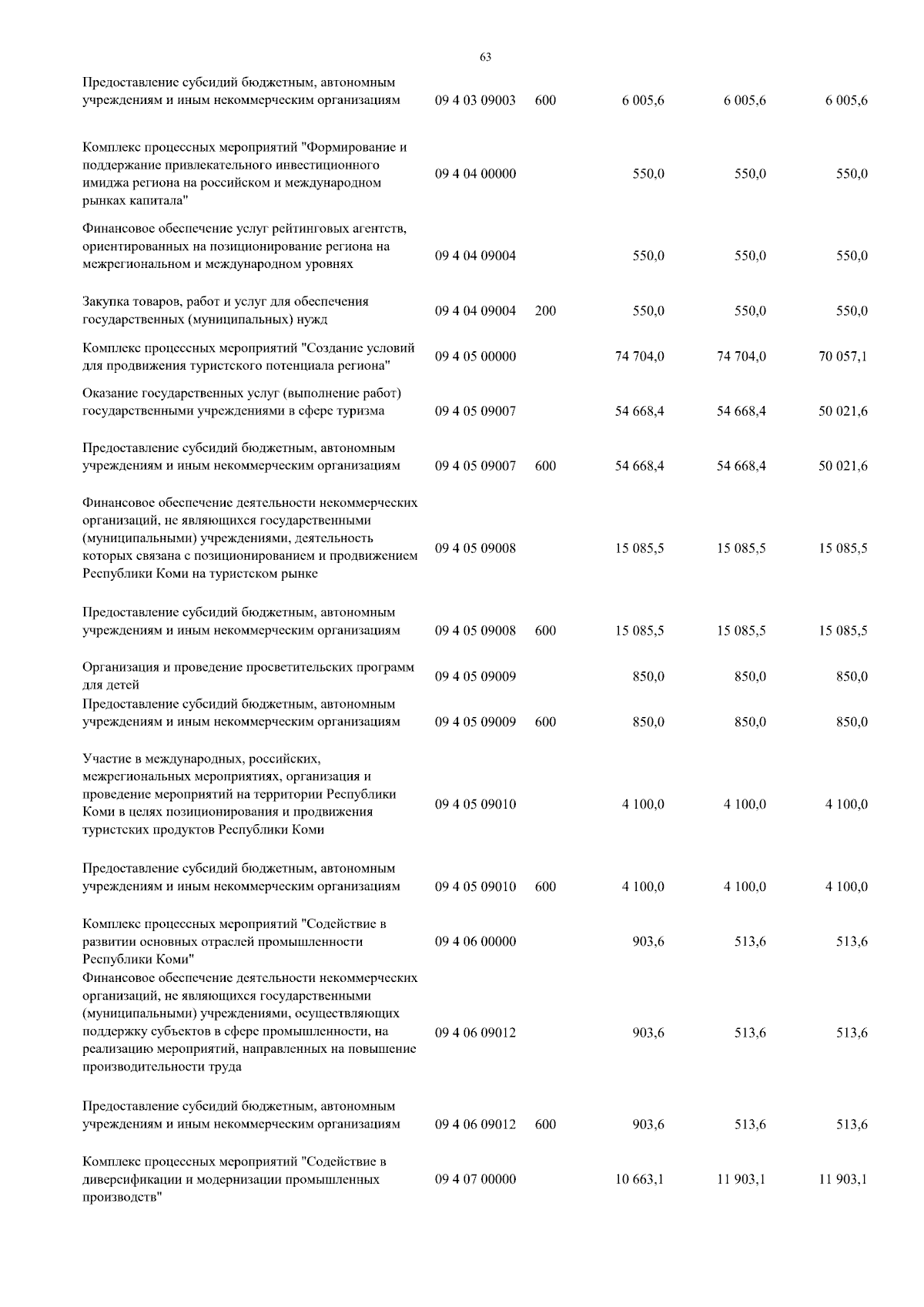 63

| | | | | | |
|---|---|---|---|---|---|
| Предоставление субсидий бюджетным, автономным учреждениям и иным некоммерческим организациям | 09 4 03 09003 | 600 | 6 005,6 | 6 005,6 | 6 005,6 |
| Комплекс процессных мероприятий "Формирование и поддержание привлекательного инвестиционного имиджа региона на российском и международном рынках капитала" | 09 4 04 00000 | | 550,0 | 550,0 | 550,0 |
| Финансовое обеспечение услуг рейтинговых агентств, ориентированных на позиционирование региона на межрегиональном и международном уровнях | 09 4 04 09004 | | 550,0 | 550,0 | 550,0 |
| Закупка товаров, работ и услуг для обеспечения государственных (муниципальных) нужд | 09 4 04 09004 | 200 | 550,0 | 550,0 | 550,0 |
| Комплекс процессных мероприятий "Создание условий для продвижения туристского потенциала региона" | 09 4 05 00000 | | 74 704,0 | 74 704,0 | 70 057,1 |
| Оказание государственных услуг (выполнение работ) государственными учреждениями в сфере туризма | 09 4 05 09007 | | 54 668,4 | 54 668,4 | 50 021,6 |
| Предоставление субсидий бюджетным, автономным учреждениям и иным некоммерческим организациям | 09 4 05 09007 | 600 | 54 668,4 | 54 668,4 | 50 021,6 |
| Финансовое обеспечение деятельности некоммерческих организаций, не являющихся государственными (муниципальными) учреждениями, деятельность которых связана с позиционированием и продвижением Республики Коми на туристском рынке | 09 4 05 09008 | | 15 085,5 | 15 085,5 | 15 085,5 |
| Предоставление субсидий бюджетным, автономным учреждениям и иным некоммерческим организациям | 09 4 05 09008 | 600 | 15 085,5 | 15 085,5 | 15 085,5 |
| Организация и проведение просветительских программ для детей | 09 4 05 09009 | | 850,0 | 850,0 | 850,0 |
| Предоставление субсидий бюджетным, автономным учреждениям и иным некоммерческим организациям | 09 4 05 09009 | 600 | 850,0 | 850,0 | 850,0 |
| Участие в международных, российских, межрегиональных мероприятиях, организация и проведение мероприятий на территории Республики Коми в целях позиционирования и продвижения туристских продуктов Республики Коми | 09 4 05 09010 | | 4 100,0 | 4 100,0 | 4 100,0 |
| Предоставление субсидий бюджетным, автономным учреждениям и иным некоммерческим организациям | 09 4 05 09010 | 600 | 4 100,0 | 4 100,0 | 4 100,0 |
| Комплекс процессных мероприятий "Содействие в развитии основных отраслей промышленности Республики Коми" | 09 4 06 00000 | | 903,6 | 513,6 | 513,6 |
| Финансовое обеспечение деятельности некоммерческих организаций, не являющихся государственными (муниципальными) учреждениями, осуществляющих поддержку субъектов в сфере промышленности, на реализацию мероприятий, направленных на повышение производительности труда | 09 4 06 09012 | | 903,6 | 513,6 | 513,6 |
| Предоставление субсидий бюджетным, автономным учреждениям и иным некоммерческим организациям | 09 4 06 09012 | 600 | 903,6 | 513,6 | 513,6 |
| Комплекс процессных мероприятий "Содействие в диверсификации и модернизации промышленных производств" | 09 4 07 00000 | | 10 663,1 | 11 903,1 | 11 903,1 |